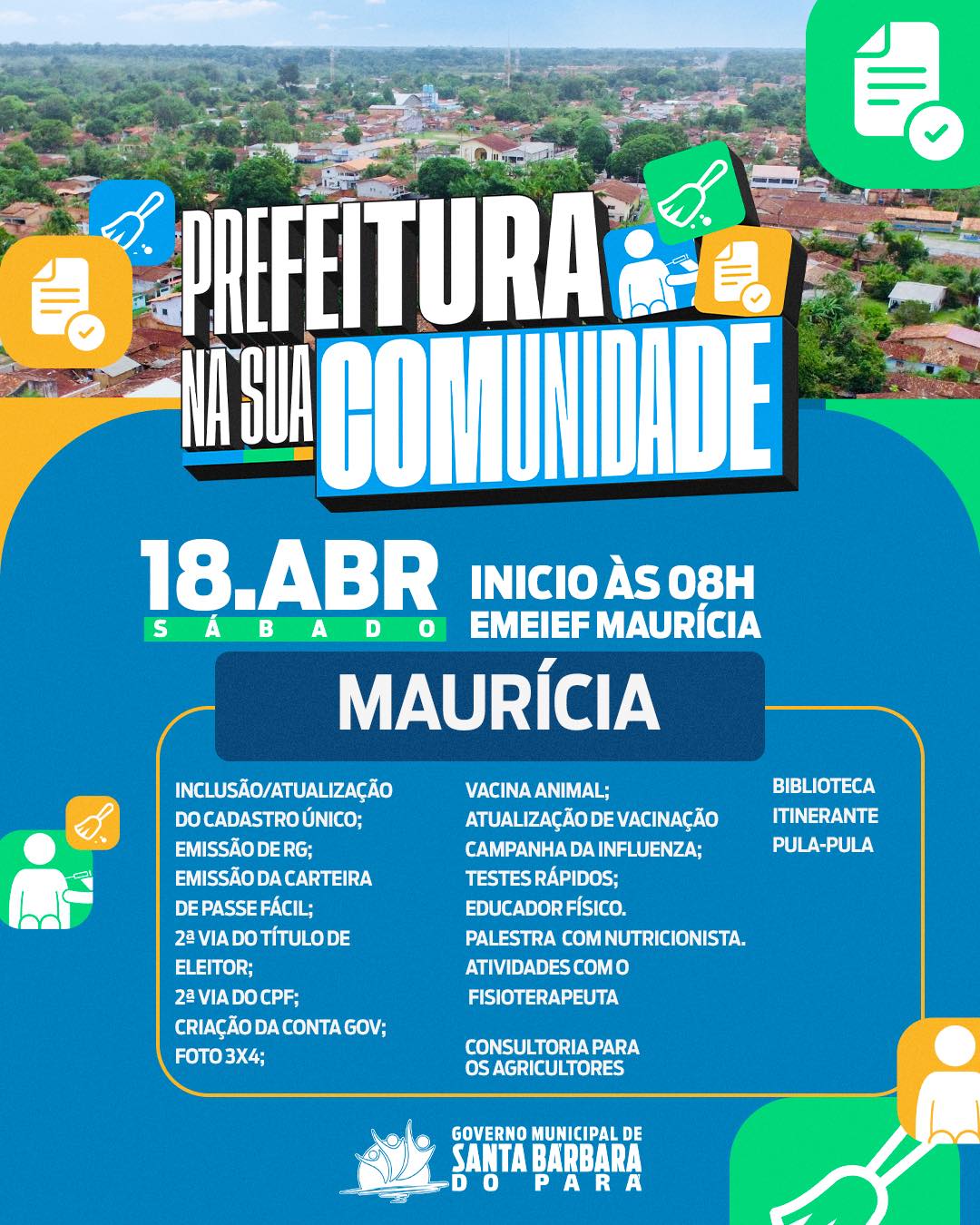 PREFEITURA NA SUA COMUNIDADE

18.ABR
SÁBADO

INICIO ÀS 08H
EMEIEF MAURÍCIA

MAURÍCIA

INCLUSÃO/ATUALIZAÇÃO DO CADASTRO ÚNICO;
EMISSÃO DE RG;
EMISSÃO DA CARTEIRA DE PASSE FÁCIL;
2ª VIA DO TÍTULO DE ELEITOR;
2ª VIA DO CPF;
CRIAÇÃO DA CONTA GOV;
FOTO 3X4;

VACINA ANIMAL;
ATUALIZAÇÃO DE VACINAÇÃO
CAMPANHA DA INFLUENZA;
TESTES RÁPIDOS;
EDUCADOR FÍSICO.
PALESTRA COM NUTRICIONISTA.
ATIVIDADES COM O FISIOTERAPEUTA

CONSULTORIA PARA OS AGRICULTORES

BIBLIOTECA ITINERANTE
PULA-PULA

GOVERNO MUNICIPAL DE
SANTA BÁRBARA
DO PARÁ